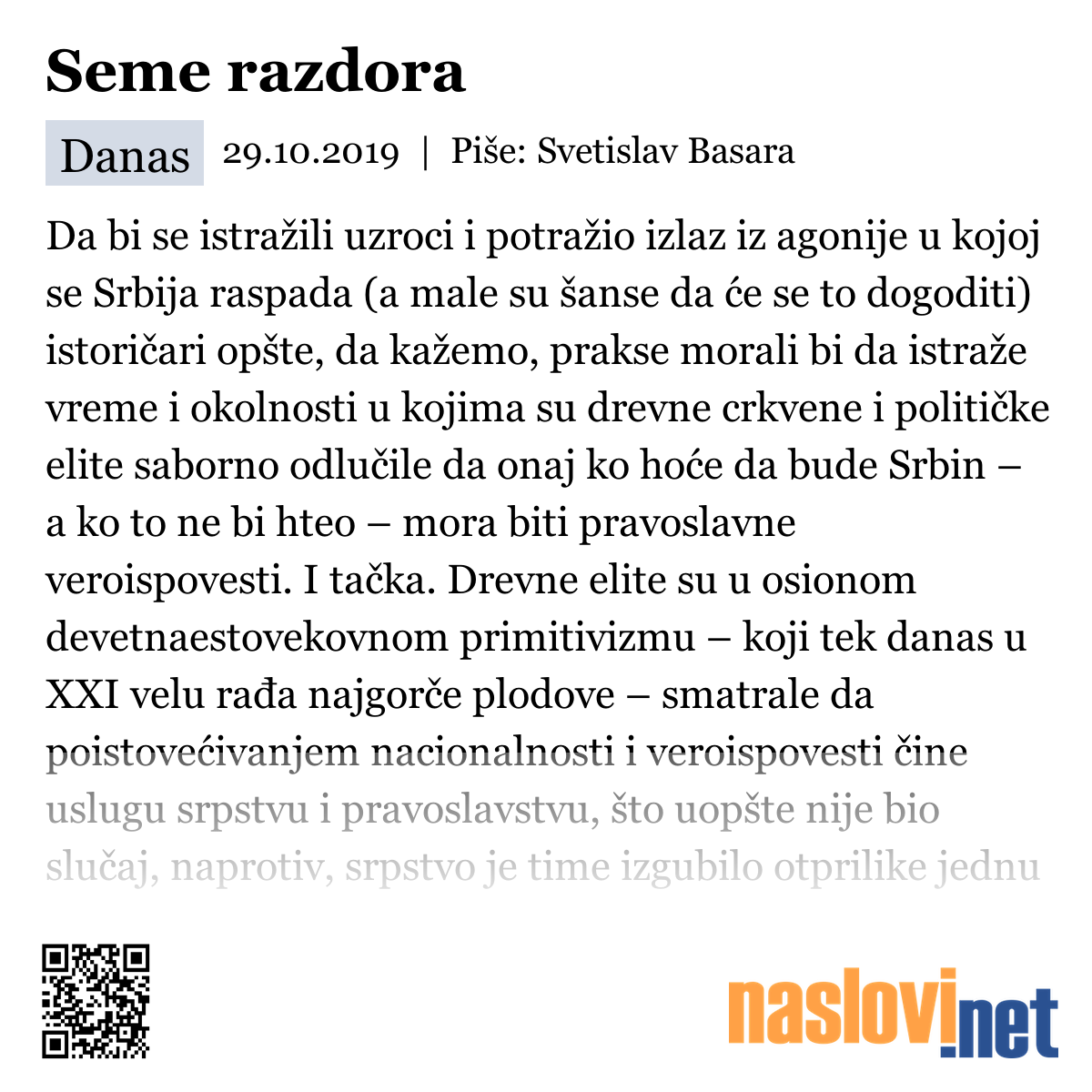 Seme razdora

Danas 29.10.2019 | Piše: Svetislav Basara

Da bi se istražili uzroci i potražio izlaz iz agonije u kojoj se Srbija raspada (a male su šanse da će se to dogoditi) istoričari opšte, da kažemo, prakse morali bi da istraže vreme i okolnosti u kojima su drevne crkvene i političke elite saborno odlučile da onaj ko hoće da bude Srbin – a ko to ne bi hteo – mora biti pravoslavne veroispovesti. I tačka. Drevne elite su u osionom devetnaestovekovnom primitivizmu – koji tek danas u XXI velu rađa najgorče plodove – smatrale da poistovećivanjem nacionalnosti i veroispovesti čine uslugu srpstvu i pravoslavstvu, što uopšte nije bio slučaj, naprotiv, srpstvo je time izgubilo otprilike jednu

naslovi.net